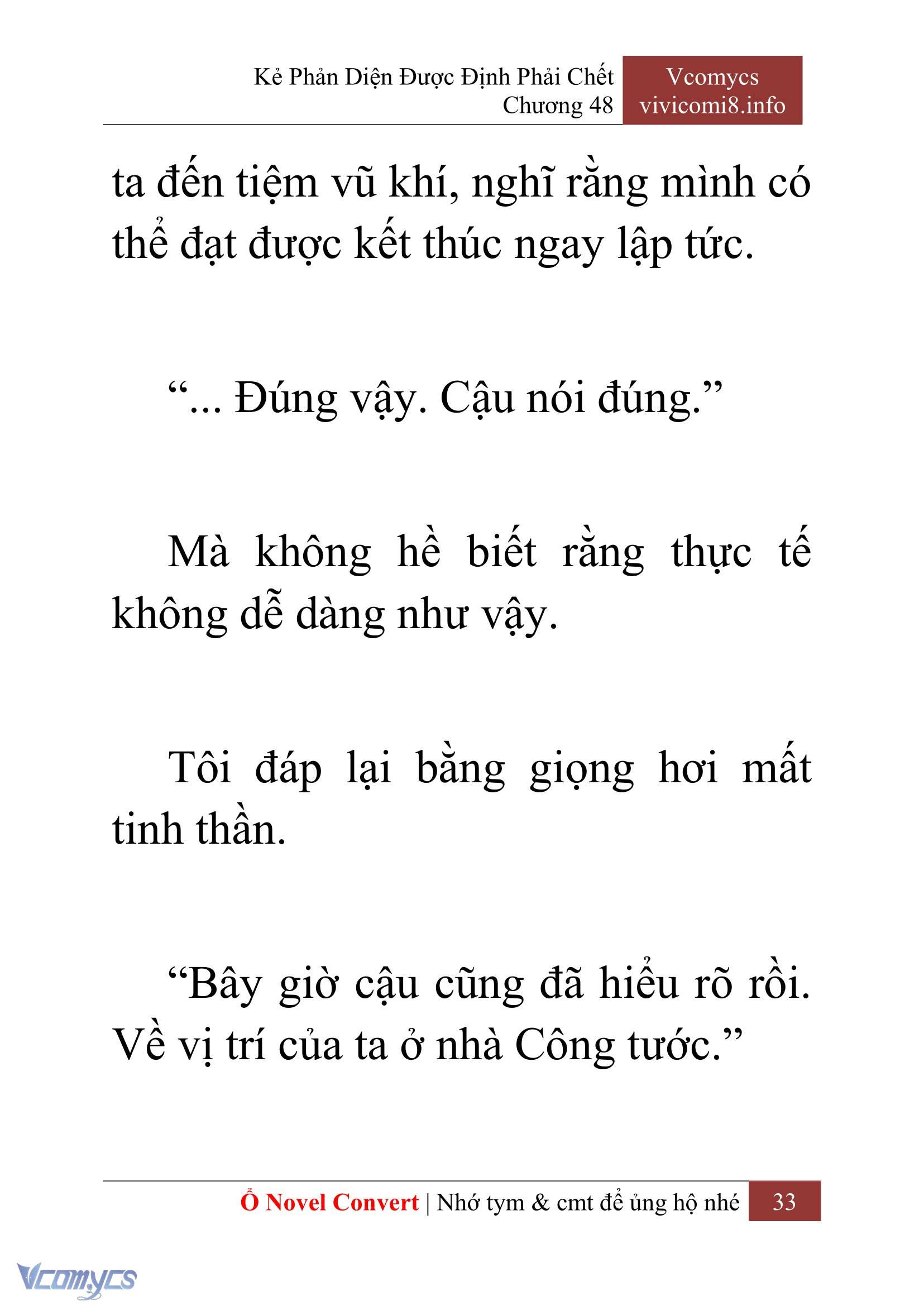 Kẻ Phản Diện Được Định Phải Chết
Chương 48

Vcomycs
vivicomi8.info

ta đến tiệm vũ khí, nghĩ rằng mình có thể đạt được kết thúc ngay lập tức.

“... Đúng vậy. Cậu nói đúng.”

Mà không hề biết rằng thực tế không dễ dàng như vậy.

Tôi đáp lại bằng giọng hơi mất tinh thần.

“Bây giờ cậu cũng đã hiểu rõ rồi. Về vị trí của ta ở nhà Công tước.”

Ổ Novel Convert | Nhớ tym & cmt để ủng hộ nhé 33

Vcomycs